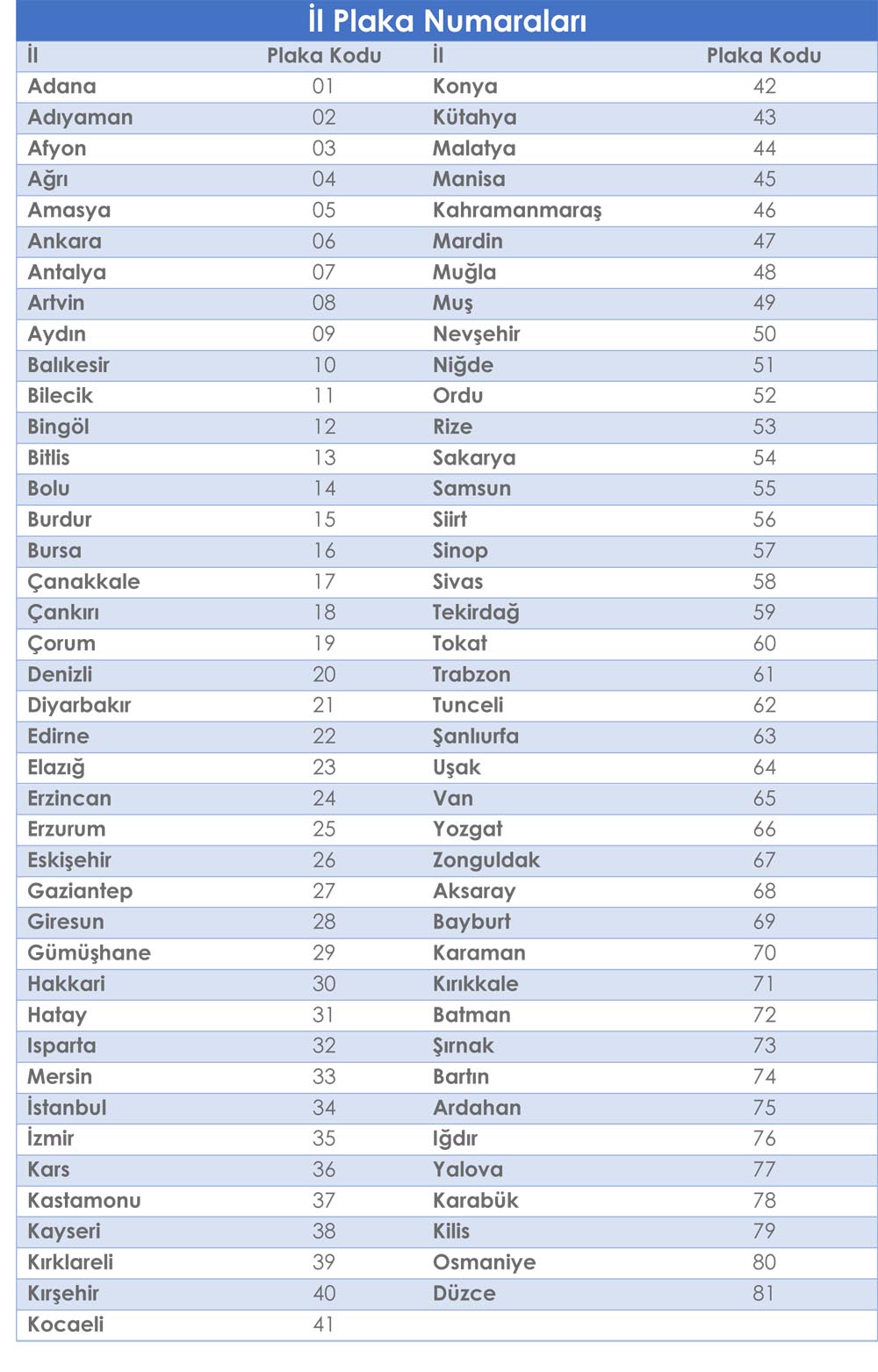 İl Plaka Numaraları

| İl | Plaka Kodu | İl | Plaka Kodu |
|---|---|---|---|
| Adana | 01 | Konya | 42 |
| Adıyaman | 02 | Kütahya | 43 |
| Afyon | 03 | Malatya | 44 |
| Ağrı | 04 | Manisa | 45 |
| Amasya | 05 | Kahramanmaraş | 46 |
| Ankara | 06 | Mardin | 47 |
| Antalya | 07 | Muğla | 48 |
| Artvin | 08 | Muş | 49 |
| Aydın | 09 | Nevşehir | 50 |
| Balıkesir | 10 | Niğde | 51 |
| Bilecik | 11 | Ordu | 52 |
| Bingöl | 12 | Rize | 53 |
| Bitlis | 13 | Sakarya | 54 |
| Bolu | 14 | Samsun | 55 |
| Burdur | 15 | Siirt | 56 |
| Bursa | 16 | Sinop | 57 |
| Çanakkale | 17 | Sivas | 58 |
| Çankırı | 18 | Tekirdağ | 59 |
| Çorum | 19 | Tokat | 60 |
| Denizli | 20 | Trabzon | 61 |
| Diyarbakır | 21 | Tunceli | 62 |
| Edirne | 22 | Şanlıurfa | 63 |
| Elazığ | 23 | Uşak | 64 |
| Erzincan | 24 | Van | 65 |
| Erzurum | 25 | Yozgat | 66 |
| Eskişehir | 26 | Zonguldak | 67 |
| Gaziantep | 27 | Aksaray | 68 |
| Giresun | 28 | Bayburt | 69 |
| Gümüşhane | 29 | Karaman | 70 |
| Hakkari | 30 | Kırıkkale | 71 |
| Hatay | 31 | Batman | 72 |
| Isparta | 32 | Şırnak | 73 |
| Mersin | 33 | Bartın | 74 |
| İstanbul | 34 | Ardahan | 75 |
| İzmir | 35 | Iğdır | 76 |
| Kars | 36 | Yalova | 77 |
| Kastamonu | 37 | Karabük | 78 |
| Kayseri | 38 | Kilis | 79 |
| Kırklareli | 39 | Osmaniye | 80 |
| Kırşehir | 40 | Düzce | 81 |
| Kocaeli | 41 | | |